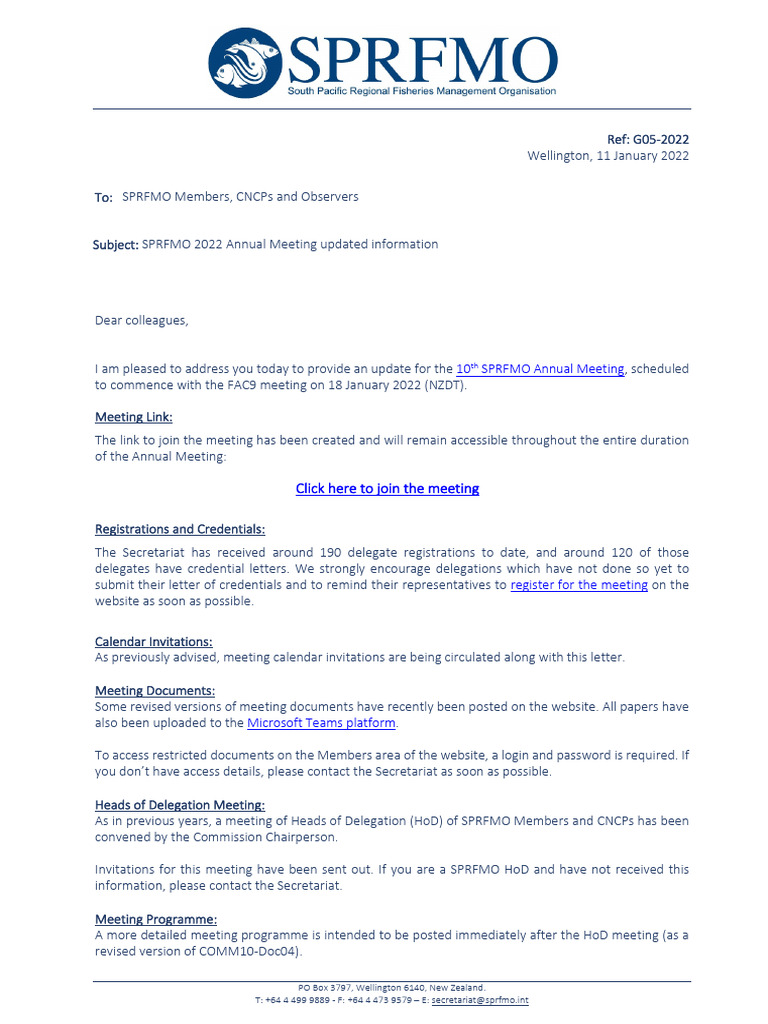 SPRFMO
South Pacific Regional Fisheries Management Organisation

Ref: G05-2022
Wellington, 11 January 2022

To: SPRFMO Members, CNCPs and Observers

Subject: SPRFMO 2022 Annual Meeting updated information

Dear colleagues,

I am pleased to address you today to provide an update for the 10$^{th}$ SPRFMO Annual Meeting, scheduled to commence with the FAC9 meeting on 18 January 2022 (NZDT).

Meeting Link:

The link to join the meeting has been created and will remain accessible throughout the entire duration of the Annual Meeting:

Click here to join the meeting

Registrations and Credentials:

The Secretariat has received around 190 delegate registrations to date, and around 120 of those delegates have credential letters. We strongly encourage delegations which have not done so yet to submit their letter of credentials and to remind their representatives to register for the meeting on the website as soon as possible.

Calendar Invitations:
As previously advised, meeting calendar invitations are being circulated along with this letter.

Meeting Documents:
Some revised versions of meeting documents have recently been posted on the website. All papers have also been uploaded to the Microsoft Teams platform.

To access restricted documents on the Members area of the website, a login and password is required. If you don't have access details, please contact the Secretariat as soon as possible.

Heads of Delegation Meeting:
As in previous years, a meeting of Heads of Delegation (HoD) of SPRFMO Members and CNCPs has been convened by the Commission Chairperson.

Invitations for this meeting have been sent out. If you are a SPRFMO HoD and have not received this information, please contact the Secretariat.

Meeting Programme:
A more detailed meeting programme is intended to be posted immediately after the HoD meeting (as a revised version of COMM10-Doc04).

PO Box 3797, Wellington 6140, New Zealand.
T: +64 4 499 9889 - F: +64 4 473 9579 – E: secretariat@sprfmo.int